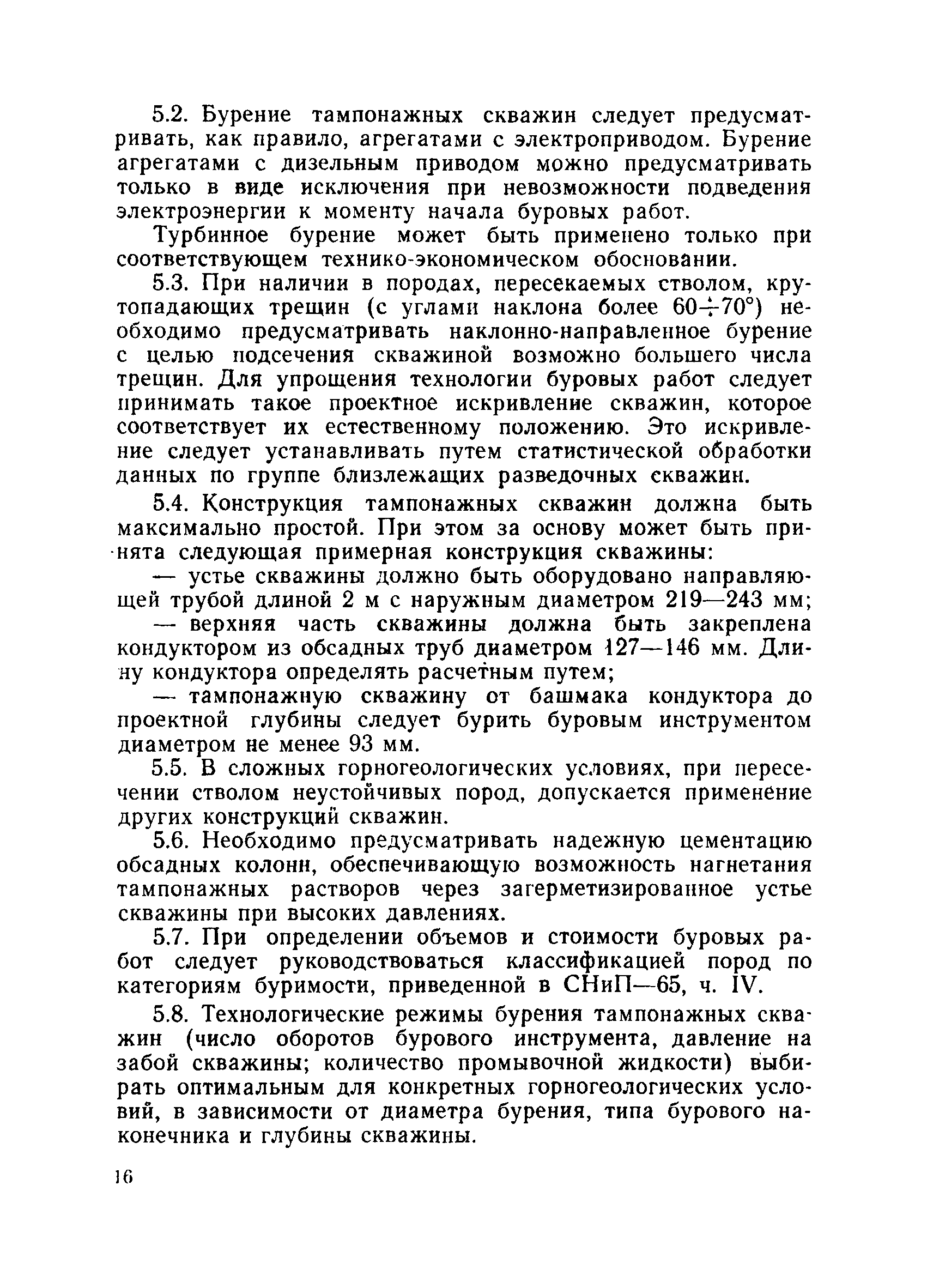 5.2. Бурение тампонажных скважин следует предусматривать, как правило, агрегатами с электроприводом. Бурение агрегатами с дизельным приводом можно предусматривать только в виде исключения при невозможности подведения электроэнергии к моменту начала буровых работ.

Турбинное бурение может быть применено только при соответствующем технико-экономическом обосновании.

5.3. При наличии в породах, пересекаемых стволом, крутопадающих трещин (с углами наклона более $60 \div 70°$) необходимо предусматривать наклонно-направленное бурение с целью подсечения скважиной возможно большего числа трещин. Для упрощения технологии буровых работ следует принимать такое проектное искривление скважин, которое соответствует их естественному положению. Это искривление следует устанавливать путем статистической обработки данных по группе близлежащих разведочных скважин.

5.4. Конструкция тампонажных скважин должна быть максимально простой. При этом за основу может быть принята следующая примерная конструкция скважины:

— устье скважины должно быть оборудовано направляющей трубой длиной 2 м с наружным диаметром 219—243 мм;

— верхняя часть скважины должна быть закреплена кондуктором из обсадных труб диаметром 127—146 мм. Длину кондуктора определять расчетным путем;

— тампонажную скважину от башмака кондуктора до проектной глубины следует бурить буровым инструментом диаметром не менее 93 мм.

5.5. В сложных горногеологических условиях, при пересечении стволом неустойчивых пород, допускается применение других конструкций скважин.

5.6. Необходимо предусматривать надежную цементацию обсадных колонн, обеспечивающую возможность нагнетания тампонажных растворов через загерметизированное устье скважины при высоких давлениях.

5.7. При определении объемов и стоимости буровых работ следует руководствоваться классификацией пород по категориям буримости, приведенной в СНиП—65, ч. IV.

5.8. Технологические режимы бурения тампонажных скважин (число оборотов бурового инструмента, давление на забой скважины; количество промывочной жидкости) выбирать оптимальным для конкретных горногеологических условий, в зависимости от диаметра бурения, типа бурового наконечника и глубины скважины.

16